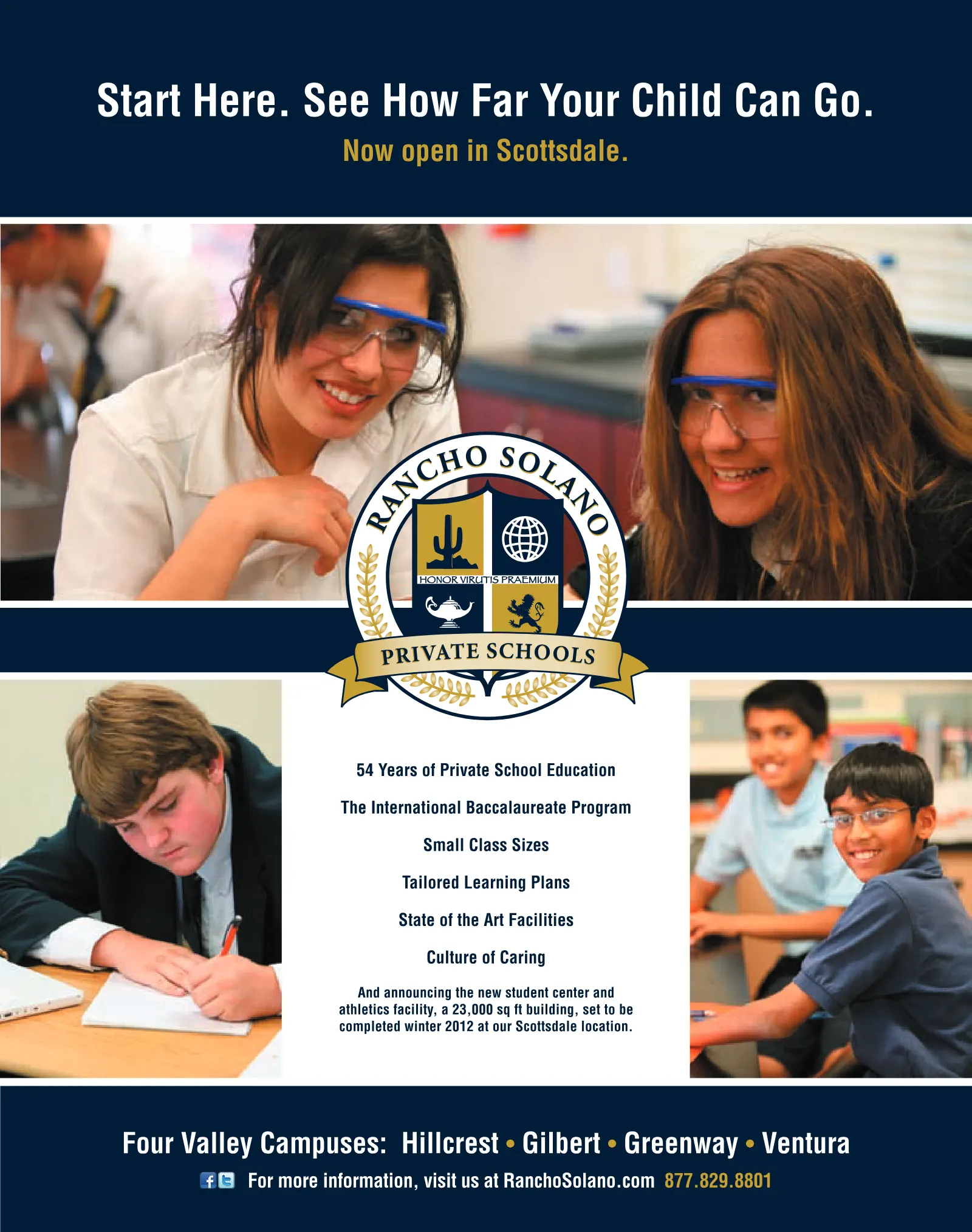 Start Here. See How Far Your Child Can Go.

Now open in Scottsdale.

RANCHO SOLANO

HONOR VIRUTIS PRAEMIUM

PRIVATE SCHOOLS

54 Years of Private School Education

The International Baccalaureate Program

Small Class Sizes

Tailored Learning Plans

State of the Art Facilities

Culture of Caring

And announcing the new student center and athletics facility, a 23,000 sq ft building, set to be completed winter 2012 at our Scottsdale location.

Four Valley Campuses: Hillcrest • Gilbert • Greenway • Ventura

For more information, visit us at RanchoSolano.com 877.829.8801